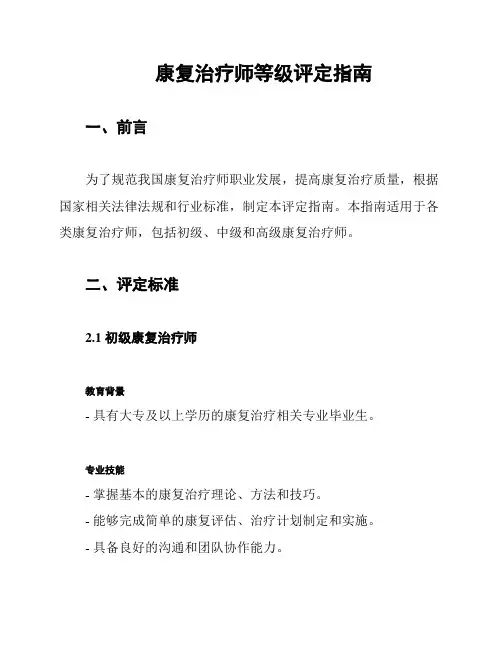 康复治疗师等级评定指南

一、前言

为了规范我国康复治疗师职业发展，提高康复治疗质量，根据国家相关法律法规和行业标准，制定本评定指南。本指南适用于各类康复治疗师，包括初级、中级和高级康复治疗师。

二、评定标准

2.1 初级康复治疗师

教育背景

- 具有大专及以上学历的康复治疗相关专业毕业生。

专业技能

- 掌握基本的康复治疗理论、方法和技巧。

- 能够完成简单的康复评估、治疗计划制定和实施。

- 具备良好的沟通和团队协作能力。